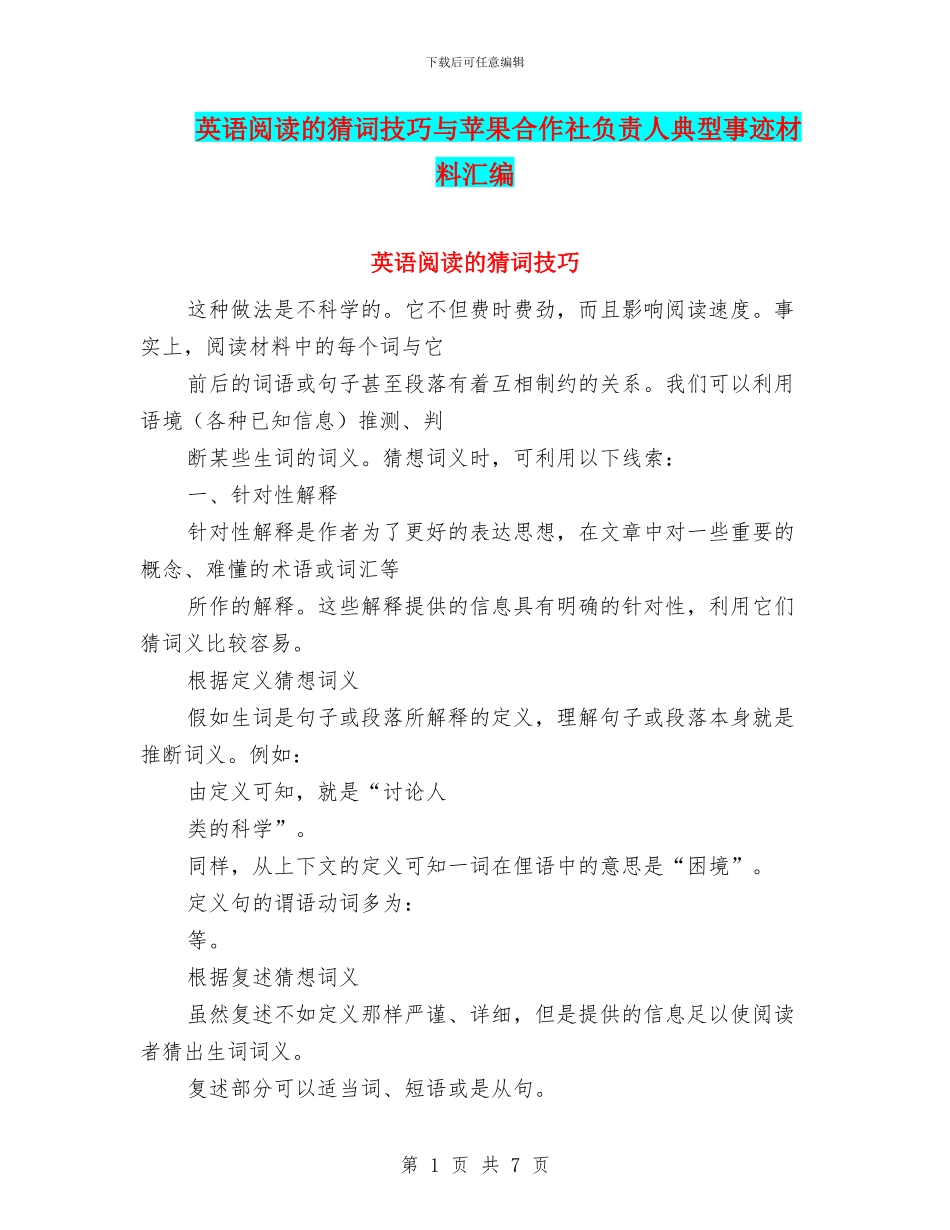 下载后可任意编辑

英语阅读的猜词技巧与苹果合作社负责人典型事迹材料汇编

英语阅读的猜词技巧

这种做法是不科学的。它不但费时费劲，而且影响阅读速度。事实上，阅读材料中的每个词与它

前后的词语或句子甚至段落有着互相制约的关系。我们可以利用语境（各种已知信息）推测、判

断某些生词的词义。猜想词义时，可利用以下线索：

一、针对性解释

针对性解释是作者为了更好的表达思想，在文章中对一些重要的概念、难懂的术语或词汇等

所作的解释。这些解释提供的信息具有明确的针对性，利用它们猜词义比较容易。

根据定义猜想词义

假如生词是句子或段落所解释的定义，理解句子或段落本身就是推断词义。例如：

由定义可知，就是“讨论人

类的科学”。

同样，从上下文的定义可知一词在俚语中的意思是“困境”。

定义句的谓语动词多为：

等。

根据复述猜想词义

虽然复述不如定义那样严谨、详细，但是提供的信息足以使阅读者猜出生词词义。

复述部分可以适当词、短语或是从句。

第 1 页 共 7 页